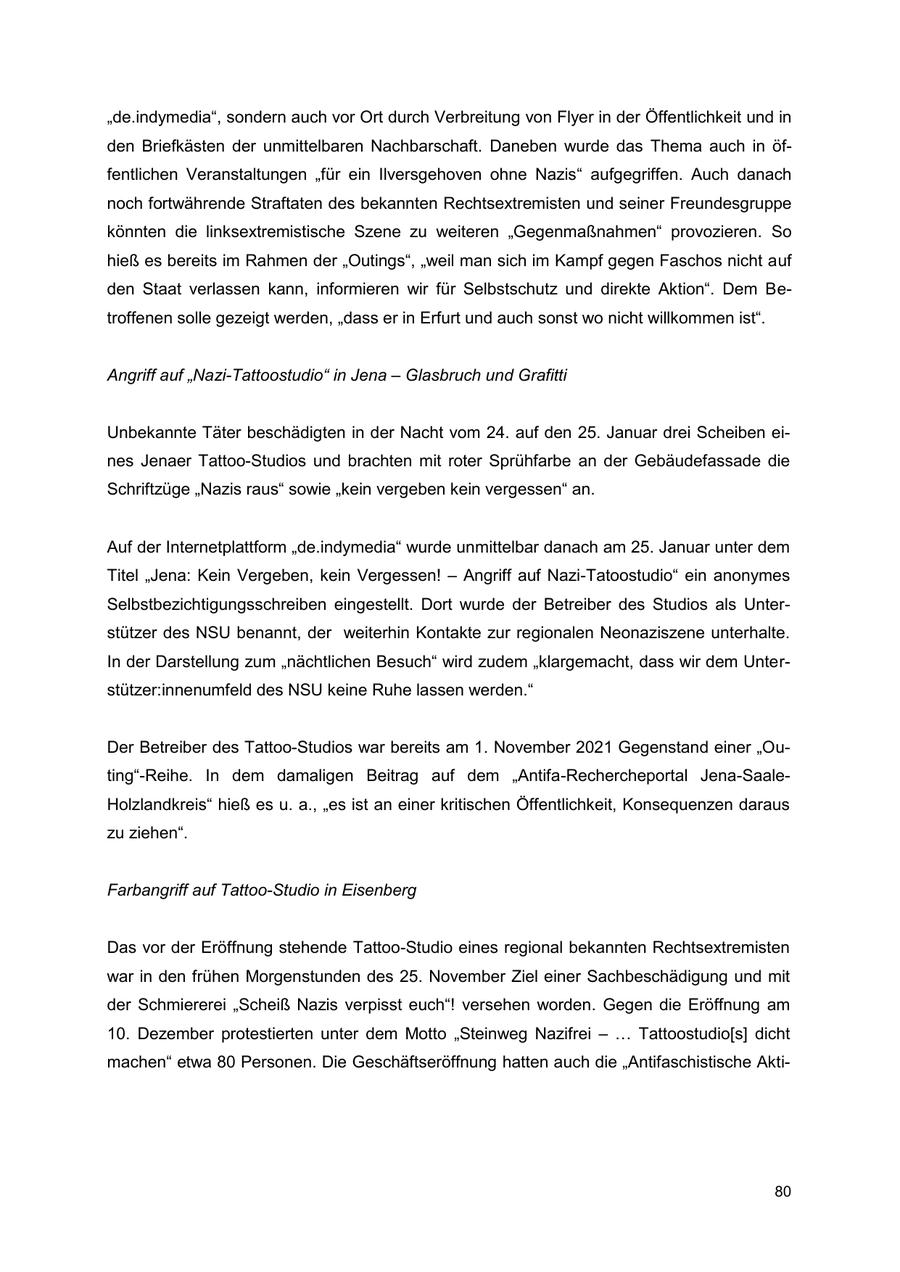 „de.indymedia“, sondern auch vor Ort durch Verbreitung von Flyer in der Öffentlichkeit und in den Briefkästen der unmittelbaren Nachbarschaft. Daneben wurde das Thema auch in öffentlichen Veranstaltungen „für ein Ilversgehoven ohne Nazis“ aufgegriffen. Auch danach noch fortwährende Straftaten des bekannten Rechtsextremisten und seiner Freundesgruppe könnten die linksextremistische Szene zu weiteren „Gegenmaßnahmen“ provozieren. So hieß es bereits im Rahmen der „Outings“, „weil man sich im Kampf gegen Faschos nicht auf den Staat verlassen kann, informieren wir für Selbstschutz und direkte Aktion“. Dem Betroffenen solle gezeigt werden, „dass er in Erfurt und auch sonst wo nicht willkommen ist“.

Angriff auf „Nazi-Tattoostudio“ in Jena – Glasbruch und Grafitti

Unbekannte Täter beschädigten in der Nacht vom 24. auf den 25. Januar drei Scheiben eines Jenaer Tattoo-Studios und brachten mit roter Sprühfarbe an der Gebäudefassade die Schriftzüge „Nazis raus“ sowie „kein vergeben kein vergessen“ an.

Auf der Internetplattform „de.indymedia“ wurde unmittelbar danach am 25. Januar unter dem Titel „Jena: Kein Vergeben, kein Vergessen! – Angriff auf Nazi-Tatoostudio“ ein anonymes Selbstbezichtigungsschreiben eingestellt. Dort wurde der Betreiber des Studios als Unterstützer des NSU benannt, der weiterhin Kontakte zur regionalen Neonaziszene unterhalte. In der Darstellung zum „nächtlichen Besuch“ wird zudem „klargemacht, dass wir dem Unterstützer:innenumfeld des NSU keine Ruhe lassen werden.“

Der Betreiber des Tattoo-Studios war bereits am 1. November 2021 Gegenstand einer „Outing“-Reihe. In dem damaligen Beitrag auf dem „Antifa-Rechercheportal Jena-Saale-Holzlandkreis“ hieß es u. a., „es ist an einer kritischen Öffentlichkeit, Konsequenzen daraus zu ziehen“.

Farbangriff auf Tattoo-Studio in Eisenberg

Das vor der Eröffnung stehende Tattoo-Studio eines regional bekannten Rechtsextremisten war in den frühen Morgenstunden des 25. November Ziel einer Sachbeschädigung und mit der Schmiererei „Scheiß Nazis verpisst euch“! versehen worden. Gegen die Eröffnung am 10. Dezember protestierten unter dem Motto „Steinweg Nazifrei – … Tattoostudio[s] dicht machen“ etwa 80 Personen. Die Geschäftseröffnung hatten auch die „Antifaschistische Akti-

80